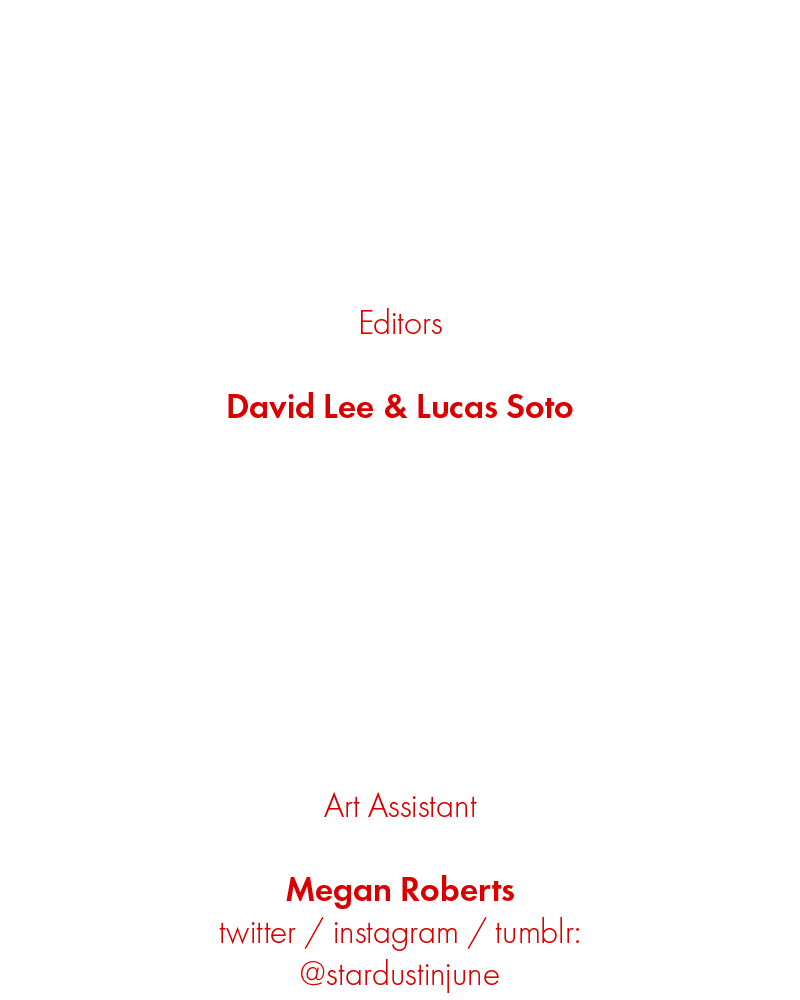 Editors

David Lee & Lucas Soto

Art Assistant

Megan Roberts
twitter / instagram / tumblr:
@stardustinjune